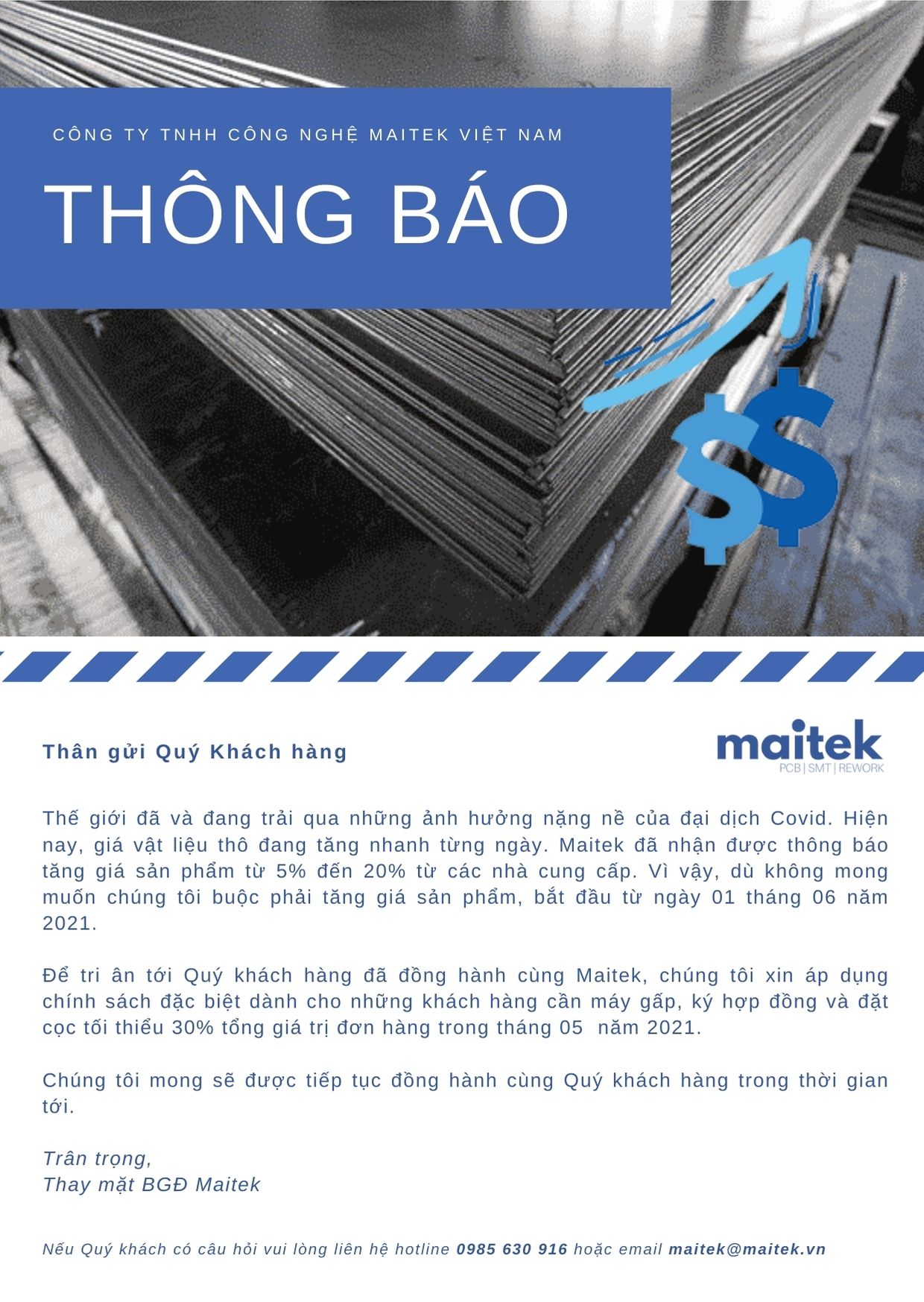 CÔNG TY TNHH CÔNG NGHỆ MAITEK VIỆT NAM

THÔNG BÁO

$$

Thân gửi Quý Khách hàng

maitek
PCB | SMT | REWORK

Thế giới đã và đang trải qua những ảnh hưởng nặng nề của đại dịch Covid. Hiện nay, giá vật liệu thô đang tăng nhanh từng ngày. Maitek đã nhận được thông báo tăng giá sản phẩm từ 5% đến 20% từ các nhà cung cấp. Vì vậy, dù không mong muốn chúng tôi buộc phải tăng giá sản phẩm, bắt đầu từ ngày 01 tháng 06 năm 2021.

Để tri ân tới Quý khách hàng đã đồng hành cùng Maitek, chúng tôi xin áp dụng chính sách đặc biệt dành cho những khách hàng cần máy gấp, ký hợp đồng và đặt cọc tối thiểu 30% tổng giá trị đơn hàng trong tháng 05 năm 2021.

Chúng tôi mong sẽ được tiếp tục đồng hành cùng Quý khách hàng trong thời gian tới.

Trân trọng,
Thay mặt BGĐ Maitek

Nếu Quý khách có câu hỏi vui lòng liên hệ hotline 0985 630 916 hoặc email maitek@maitek.vn